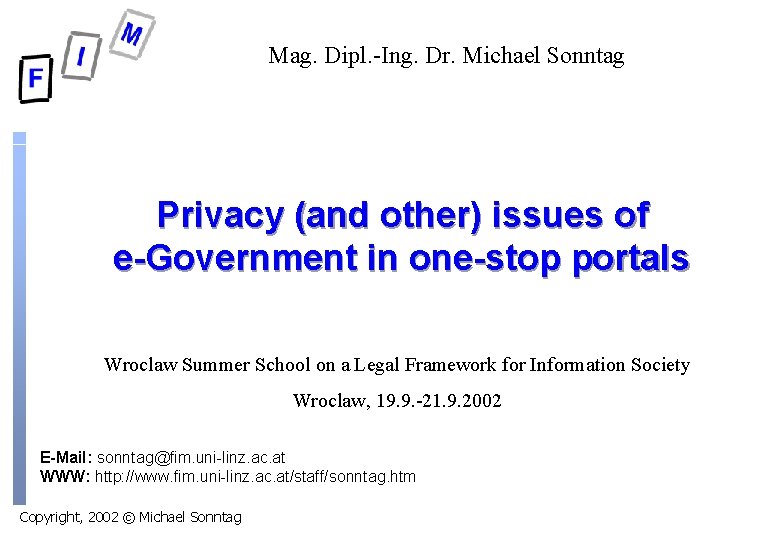 F I M

Mag. Dipl.-Ing. Dr. Michael Sonntag

Privacy (and other) issues of e-Government in one-stop portals

Wroclaw Summer School on a Legal Framework for Information Society

Wroclaw, 19.9.-21.9.2002

E-Mail: sonntag@fim.uni-linz.ac.at
WWW: http://www.fim.uni-linz.ac.at/staff/sonntag.htm

Copyright, 2002 © Michael Sonntag